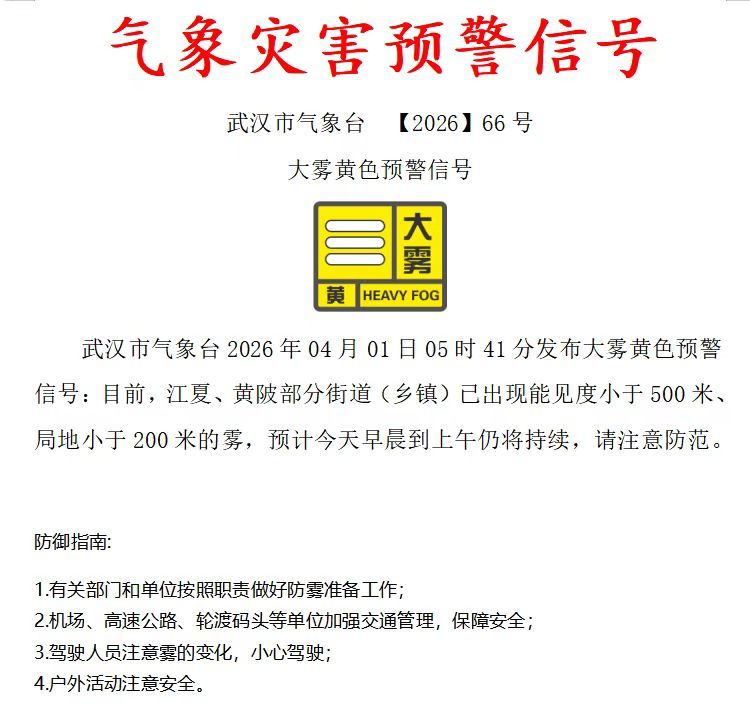 气象灾害预警信号

武汉市气象台 【2026】66 号

大雾黄色预警信号

大雾
黄 HEAVY FOG

武汉市气象台 2026 年 04 月 01 日 05 时 41 分发布大雾黄色预警信号：目前，江夏、黄陂部分街道（乡镇）已出现能见度小于 500 米、局地小于 200 米的雾，预计今天早晨到上午仍将持续，请注意防范。

防御指南:

1.有关部门和单位按照职责做好防雾准备工作;
2.机场、高速公路、轮渡码头等单位加强交通管理，保障安全;
3.驾驶人员注意雾的变化，小心驾驶;
4.户外活动注意安全。